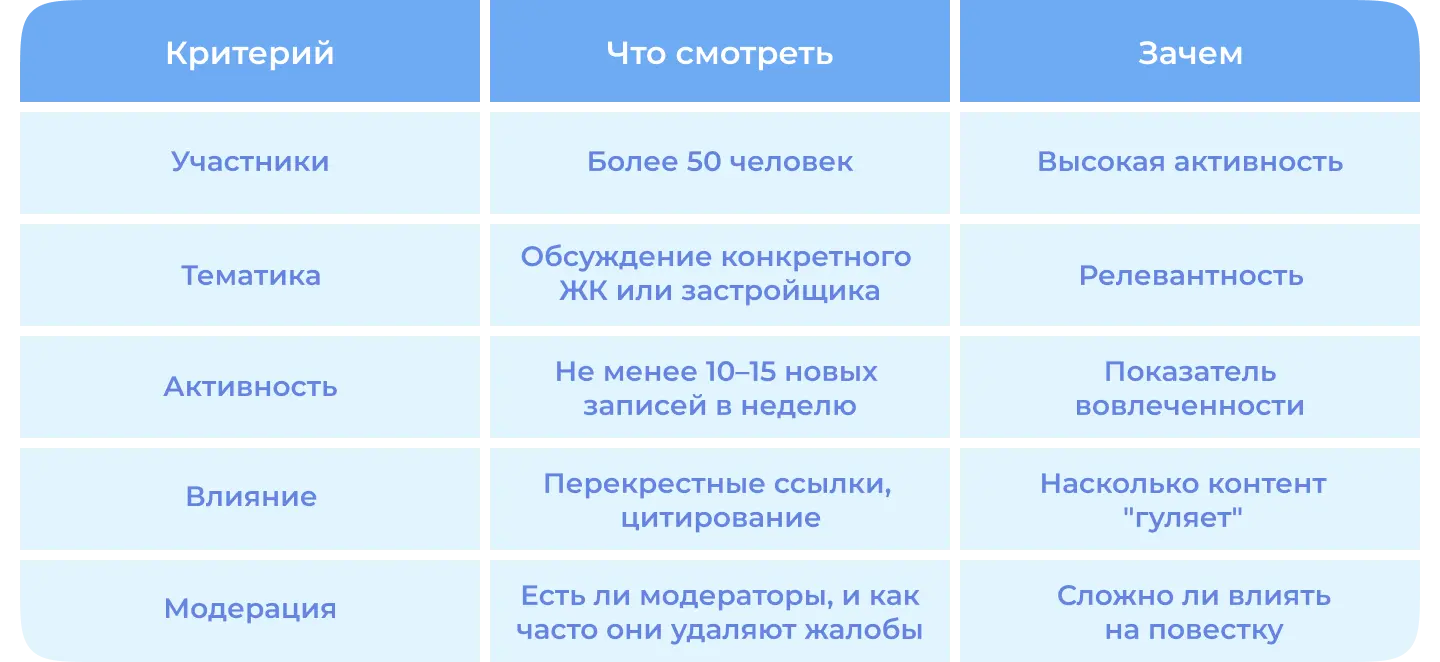 | Критерий | Что смотреть | Зачем |
|---|---|---|
| Участники | Более 50 человек | Высокая активность |
| Тематика | Обсуждение конкретного ЖК или застройщика | Релевантность |
| Активность | Не менее 10–15 новых записей в неделю | Показатель вовлеченности |
| Влияние | Перекрестные ссылки, цитирование | Насколько контент "гуляет" |
| Модерация | Есть ли модераторы, и как часто они удаляют жалобы | Сложно ли влиять на повестку |